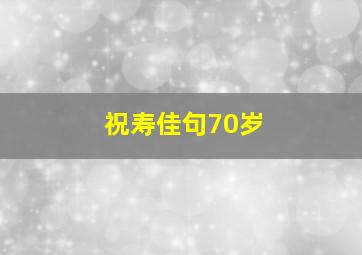 祝寿佳句70岁